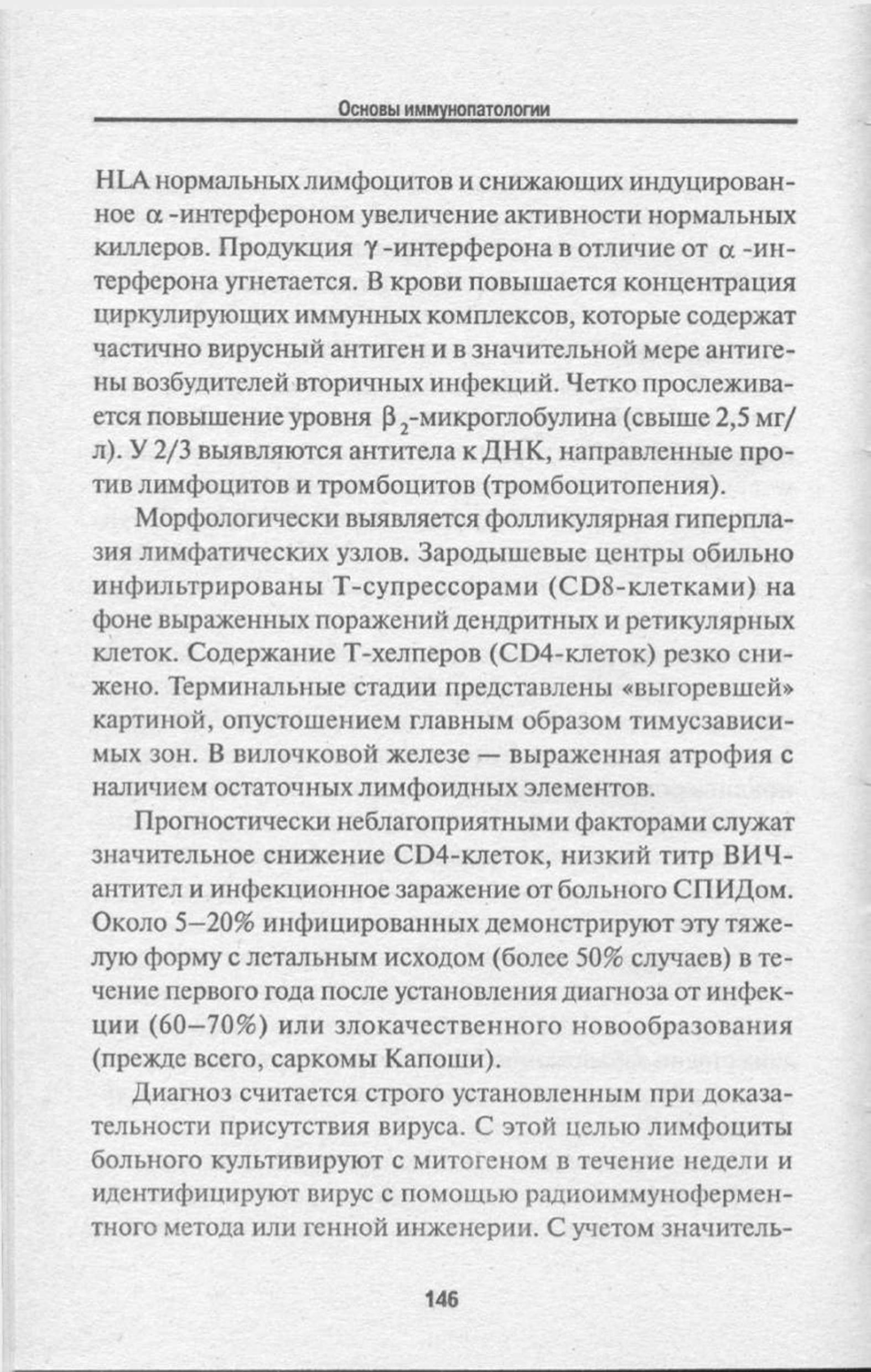 Основы иммунопатологии

HLA нормальных лимфоцитов и снижающих индуцированное $\alpha$-интерфероном увеличение активности нормальных киллеров. Продукция $\gamma$-интерферона в отличие от $\alpha$-интерферона угнетается. В крови повышается концентрация циркулирующих иммунных комплексов, которые содержат частично вирусный антиген и в значительной мере антигены возбудителей вторичных инфекций. Четко прослеживается повышение уровня $\beta_2$-микроглобулина (свыше 2,5 мг/л). У 2/3 выявляются антитела к ДНК, направленные против лимфоцитов и тромбоцитов (тромбоцитопения).

Морфологически выявляется фолликулярная гиперплазия лимфатических узлов. Зародышевые центры обильно инфильтрированы Т-супрессорами (CD8-клетками) на фоне выраженных поражений дендритных и ретикулярных клеток. Содержание Т-хелперов (CD4-клеток) резко снижено. Терминальные стадии представлены «выгоревшей» картиной, опустошением главным образом тимусзависимых зон. В вилочковой железе — выраженная атрофия с наличием остаточных лимфоидных элементов.

Прогностически неблагоприятными факторами служат значительное снижение CD4-клеток, низкий титр ВИЧ-антител и инфекционное заражение от больного СПИДом. Около 5–20% инфицированных демонстрируют эту тяжелую форму с летальным исходом (более 50% случаев) в течение первого года после установления диагноза от инфекции (60–70%) или злокачественного новообразования (прежде всего, саркомы Капоши).

Диагноз считается строго установленным при доказательности присутствия вируса. С этой целью лимфоциты больного культивируют с митогеном в течение недели и идентифицируют вирус с помощью радиоиммуноферментного метода или генной инженерии. С учетом значитель-

146